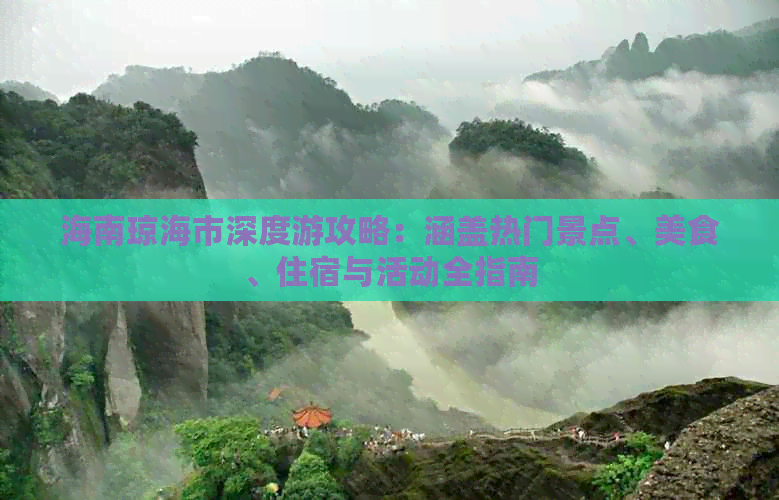 海南琼海市深度游攻略：涵盖热门景点、美食、住宿与活动全指南